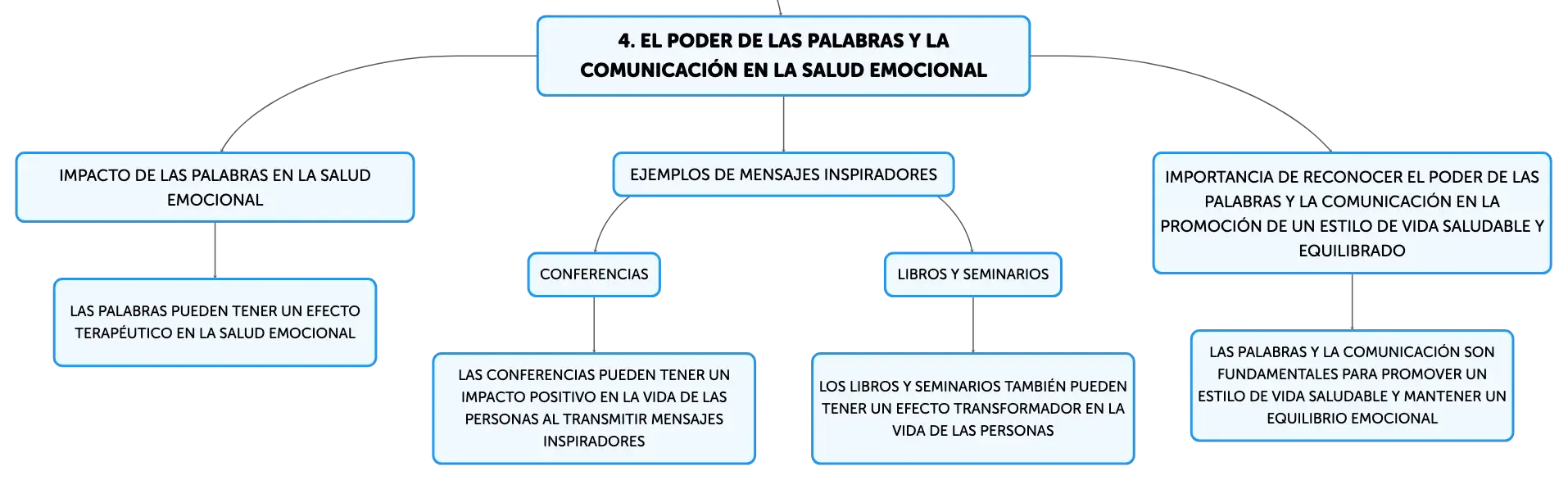 4. EL PODER DE LAS PALABRAS Y LA COMUNICACIÓN EN LA SALUD EMOCIONAL

IMPACTO DE LAS PALABRAS EN LA SALUD EMOCIONAL

LAS PALABRAS PUEDEN TENER UN EFECTO TERAPÉUTICO EN LA SALUD EMOCIONAL

EJEMPLOS DE MENSAJES INSPIRADORES

CONFERENCIAS

LAS CONFERENCIAS PUEDEN TENER UN IMPACTO POSITIVO EN LA VIDA DE LAS PERSONAS AL TRANSMITIR MENSAJES INSPIRADORES

LIBROS Y SEMINARIOS

LOS LIBROS Y SEMINARIOS TAMBIÉN PUEDEN TENER UN EFECTO TRANSFORMADOR EN LA VIDA DE LAS PERSONAS

IMPORTANCIA DE RECONOCER EL PODER DE LAS PALABRAS Y LA COMUNICACIÓN EN LA PROMOCIÓN DE UN ESTILO DE VIDA SALUDABLE Y EQUILIBRADO

LAS PALABRAS Y LA COMUNICACIÓN SON FUNDAMENTALES PARA PROMOVER UN ESTILO DE VIDA SALUDABLE Y MANTENER UN EQUILIBRIO EMOCIONAL